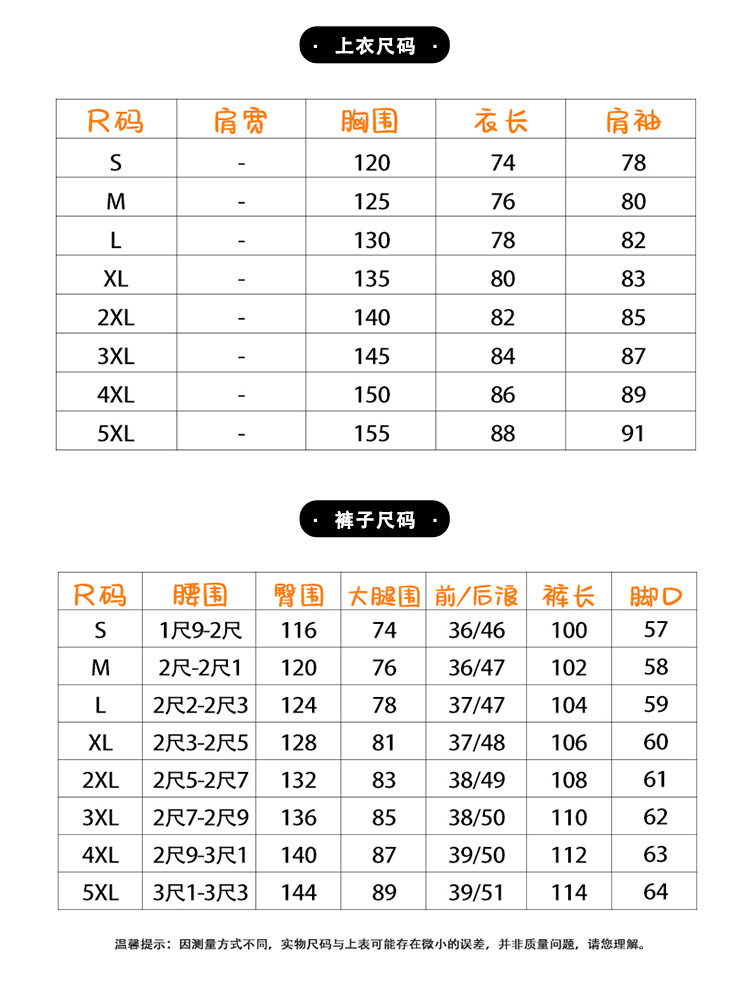 · 上衣尺码 ·

| 尺码 | 肩宽 | 胸围 | 衣长 | 肩袖 |
|---|---|---|---|---|
| S | - | 120 | 74 | 78 |
| M | - | 125 | 76 | 80 |
| L | - | 130 | 78 | 82 |
| XL | - | 135 | 80 | 83 |
| 2XL | - | 140 | 82 | 85 |
| 3XL | - | 145 | 84 | 87 |
| 4XL | - | 150 | 86 | 89 |
| 5XL | - | 155 | 88 | 91 |

· 裤子尺码 ·

| 尺码 | 腰围 | 臀围 | 大腿围 | 前/后浪 | 裤长 | 脚口 |
|---|---|---|---|---|---|---|
| S | 1尺9-2尺 | 116 | 74 | 36/46 | 100 | 57 |
| M | 2尺-2尺1 | 120 | 76 | 36/47 | 102 | 58 |
| L | 2尺2-2尺3 | 124 | 78 | 37/47 | 104 | 59 |
| XL | 2尺3-2尺5 | 128 | 81 | 37/48 | 106 | 60 |
| 2XL | 2尺5-2尺7 | 132 | 83 | 38/49 | 108 | 61 |
| 3XL | 2尺7-2尺9 | 136 | 85 | 38/50 | 110 | 62 |
| 4XL | 2尺9-3尺1 | 140 | 87 | 39/50 | 112 | 63 |
| 5XL | 3尺1-3尺3 | 144 | 89 | 39/51 | 114 | 64 |

温馨提示：因测量方式不同，实物尺码与上表可能存在微小的误差，并非质量问题，请您理解。